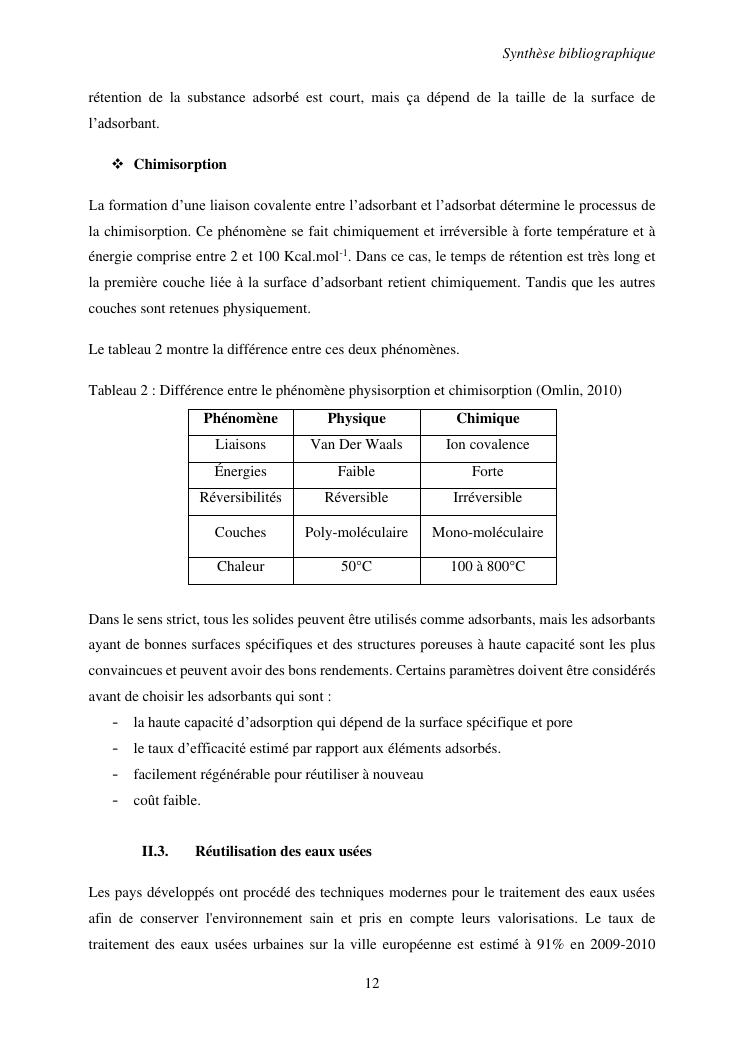 Synthèse bibliographique

rétention de la substance adsorbé est court, mais ça dépend de la taille de la surface de l'adsorbant.

❖ Chimisorption

La formation d'une liaison covalente entre l'adsorbant et l'adsorbat détermine le processus de la chimisorption. Ce phénomène se fait chimiquement et irréversible à forte température et à énergie comprise entre 2 et 100 Kcal.mol$^{-1}$. Dans ce cas, le temps de rétention est très long et la première couche liée à la surface d'adsorbant retient chimiquement. Tandis que les autres couches sont retenues physiquement.

Le tableau 2 montre la différence entre ces deux phénomènes.

Tableau 2 : Différence entre le phénomène physisorption et chimisorption (Omlin, 2010)

| Phénomène | Physique | Chimique |
|---|---|---|
| Liaisons | Van Der Waals | Ion covalence |
| Énergies | Faible | Forte |
| Réversibilités | Réversible | Irréversible |
| Couches | Poly-moléculaire | Mono-moléculaire |
| Chaleur | 50°C | 100 à 800°C |

Dans le sens strict, tous les solides peuvent être utilisés comme adsorbants, mais les adsorbants ayant de bonnes surfaces spécifiques et des structures poreuses à haute capacité sont les plus convaincues et peuvent avoir des bons rendements. Certains paramètres doivent être considérés avant de choisir les adsorbants qui sont :
- la haute capacité d'adsorption qui dépend de la surface spécifique et pore
- le taux d'efficacité estimé par rapport aux éléments adsorbés.
- facilement régénérable pour réutiliser à nouveau
- coût faible.

II.3. Réutilisation des eaux usées

Les pays développés ont procédé des techniques modernes pour le traitement des eaux usées afin de conserver l'environnement sain et pris en compte leurs valorisations. Le taux de traitement des eaux usées urbaines sur la ville européenne est estimé à 91% en 2009-2010

12